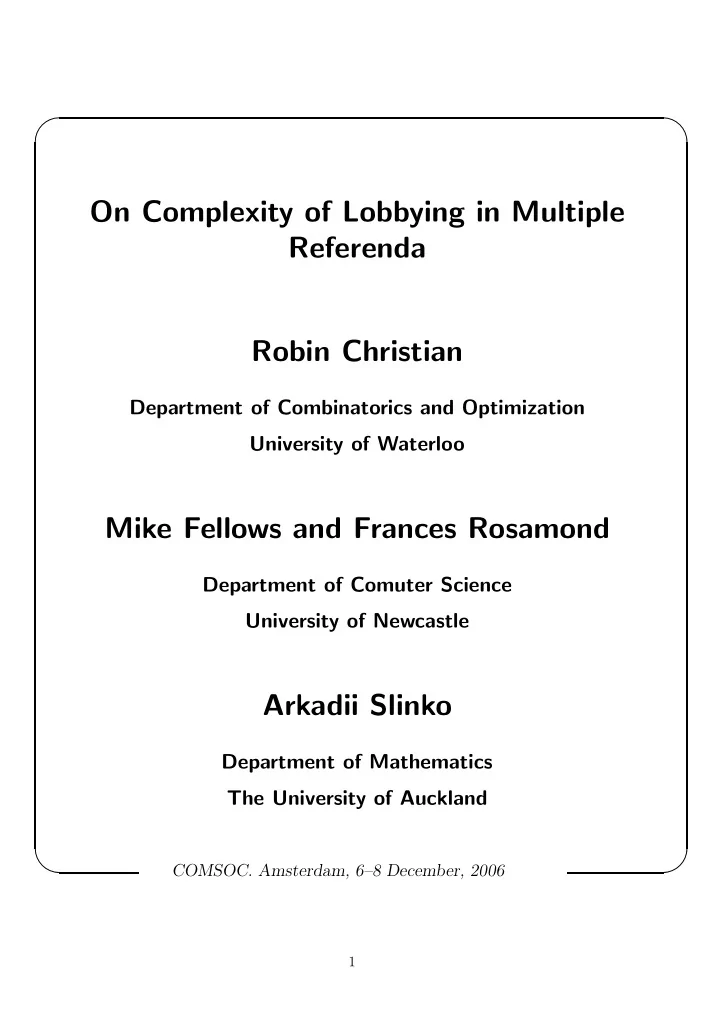 On Complexity of Lobbying in Multiple Referenda

Robin Christian

Department of Combinatorics and Optimization

University of Waterloo

Mike Fellows and Frances Rosamond

Department of Comuter Science

University of Newcastle

Arkadii Slinko

Department of Mathematics

The University of Auckland

COMSOC. Amsterdam, 6–8 December, 2006

1